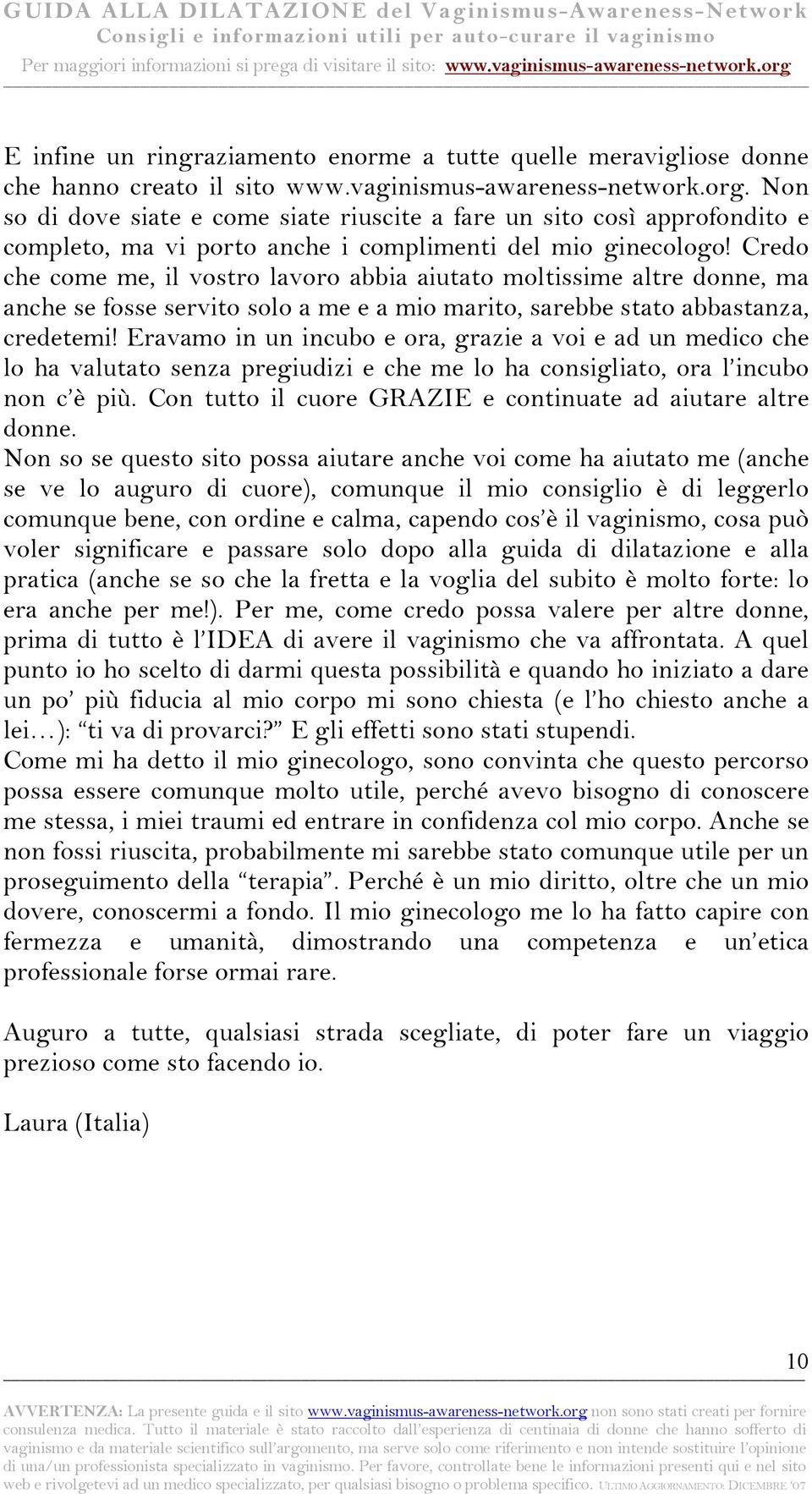 GUIDA ALLA DILATAZIONE del Vaginismus-Awareness-Network
Consigli e informazioni utili per auto-curare il vaginismo
Per maggiori informazioni si prega di visitare il sito: www.vaginismus-awareness-network.org

E infine un ringraziamento enorme a tutte quelle meravigliose donne che hanno creato il sito www.vaginismus-awareness-network.org. Non so di dove siate e come siate riuscite a fare un sito così approfondito e completo, ma vi porto anche i complimenti del mio ginecologo! Credo che come me, il vostro lavoro abbia aiutato moltissime altre donne, ma anche se fosse servito solo a me e a mio marito, sarebbe stato abbastanza, credetemi! Eravamo in un incubo e ora, grazie a voi e ad un medico che lo ha valutato senza pregiudizi e che me lo ha consigliato, ora l'incubo non c'è più. Con tutto il cuore GRAZIE e continuate ad aiutare altre donne.
Non so se questo sito possa aiutare anche voi come ha aiutato me (anche se ve lo auguro di cuore), comunque il mio consiglio è di leggerlo comunque bene, con ordine e calma, capendo cos'è il vaginismo, cosa può voler significare e passare solo dopo alla guida di dilatazione e alla pratica (anche se so che la fretta e la voglia del subito è molto forte: lo era anche per me!). Per me, come credo possa valere per altre donne, prima di tutto è l'IDEA di avere il vaginismo che va affrontata. A quel punto io ho scelto di darmi questa possibilità e quando ho iniziato a dare un po' più fiducia al mio corpo mi sono chiesta (e l'ho chiesto anche a lei…): "ti va di provarci?" E gli effetti sono stati stupendi.
Come mi ha detto il mio ginecologo, sono convinta che questo percorso possa essere comunque molto utile, perché avevo bisogno di conoscere me stessa, i miei traumi ed entrare in confidenza col mio corpo. Anche se non fossi riuscita, probabilmente mi sarebbe stato comunque utile per un proseguimento della "terapia". Perché è un mio diritto, oltre che un mio dovere, conoscermi a fondo. Il mio ginecologo me lo ha fatto capire con fermezza e umanità, dimostrando una competenza e un'etica professionale forse ormai rare.

Auguro a tutte, qualsiasi strada scegliate, di poter fare un viaggio prezioso come sto facendo io.

Laura (Italia)

10

AVVERTENZA: La presente guida e il sito www.vaginismus-awareness-network.org non sono stati creati per fornire consulenza medica. Tutto il materiale è stato raccolto dall'esperienza di centinaia di donne che hanno sofferto di vaginismo e da materiale scientifico sull'argomento, ma serve solo come riferimento e non intende sostituire l'opinione di una/un professionista specializzato in vaginismo. Per favore, controllate bene le informazioni presenti qui e nel sito web e rivolgetevi ad un medico specializzato, per qualsiasi bisogno o problema specifico. ULTIMO AGGIORNAMENTO: DICEMBRE '07